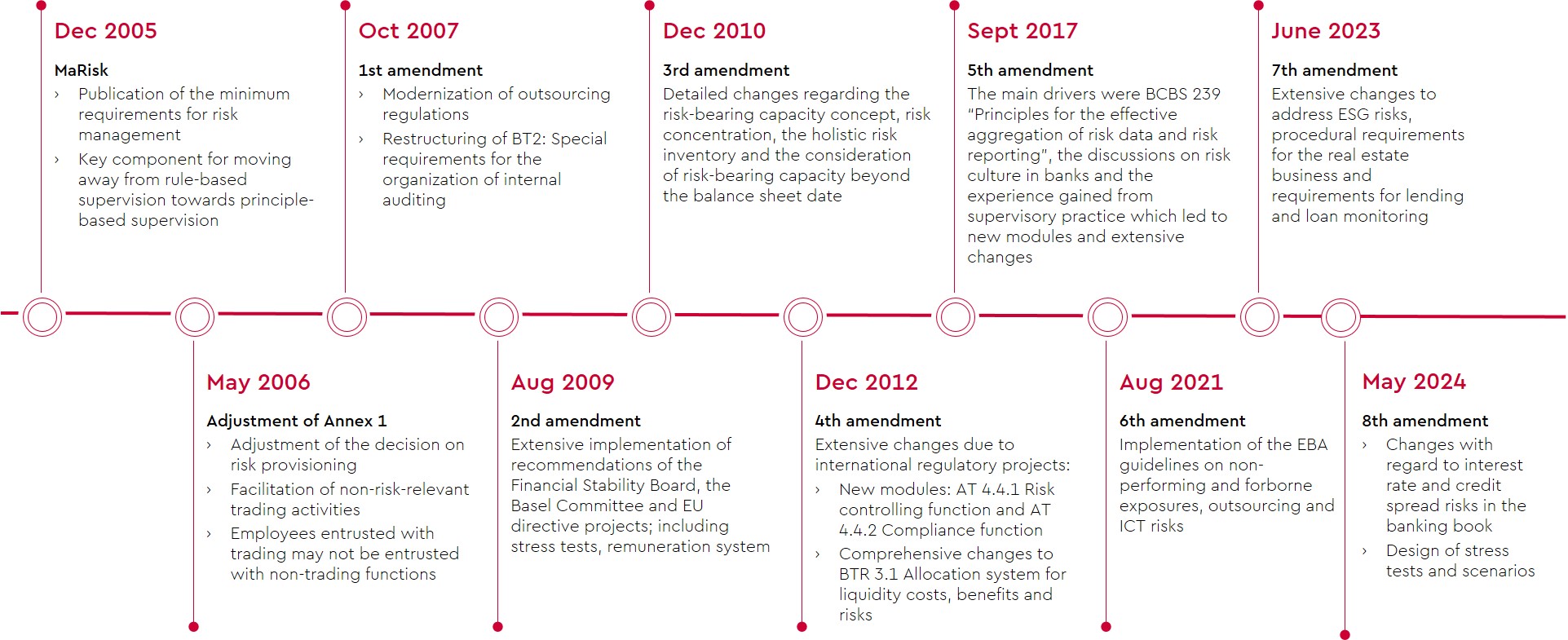 Dec 2005

MaRisk

› Publication of the minimum requirements for risk management

› Key component for moving away from rule-based supervision towards principle-based supervision

Oct 2007

1st amendment

› Modernization of outsourcing regulations

› Restructuring of BT2: Special requirements for the organization of internal auditing

Dec 2010

3rd amendment

Detailed changes regarding the risk-bearing capacity concept, risk concentration, the holistic risk inventory and the consideration of risk-bearing capacity beyond the balance sheet date

Sept 2017

5th amendment

The main drivers were BCBS 239 "Principles for the effective aggregation of risk data and risk reporting", the discussions on risk culture in banks and the experience gained from supervisory practice which led to new modules and extensive changes

June 2023

7th amendment

Extensive changes to address ESG risks, procedural requirements for the real estate business and requirements for lending and loan monitoring

May 2006

Adjustment of Annex 1

› Adjustment of the decision on risk provisioning

› Facilitation of non-risk-relevant trading activities

› Employees entrusted with trading may not be entrusted with non-trading functions

Aug 2009

2nd amendment

Extensive implementation of recommendations of the Financial Stability Board, the Basel Committee and EU directive projects; including stress tests, remuneration system

Dec 2012

4th amendment

Extensive changes due to international regulatory projects:

› New modules: AT 4.4.1 Risk controlling function and AT 4.4.2 Compliance function

› Comprehensive changes to BTR 3.1 Allocation system for liquidity costs, benefits and risks

Aug 2021

6th amendment

Implementation of the EBA guidelines on non-performing and forborne exposures, outsourcing and ICT risks

May 2024

8th amendment

› Changes with regard to interest rate and credit spread risks in the banking book

› Design of stress tests and scenarios